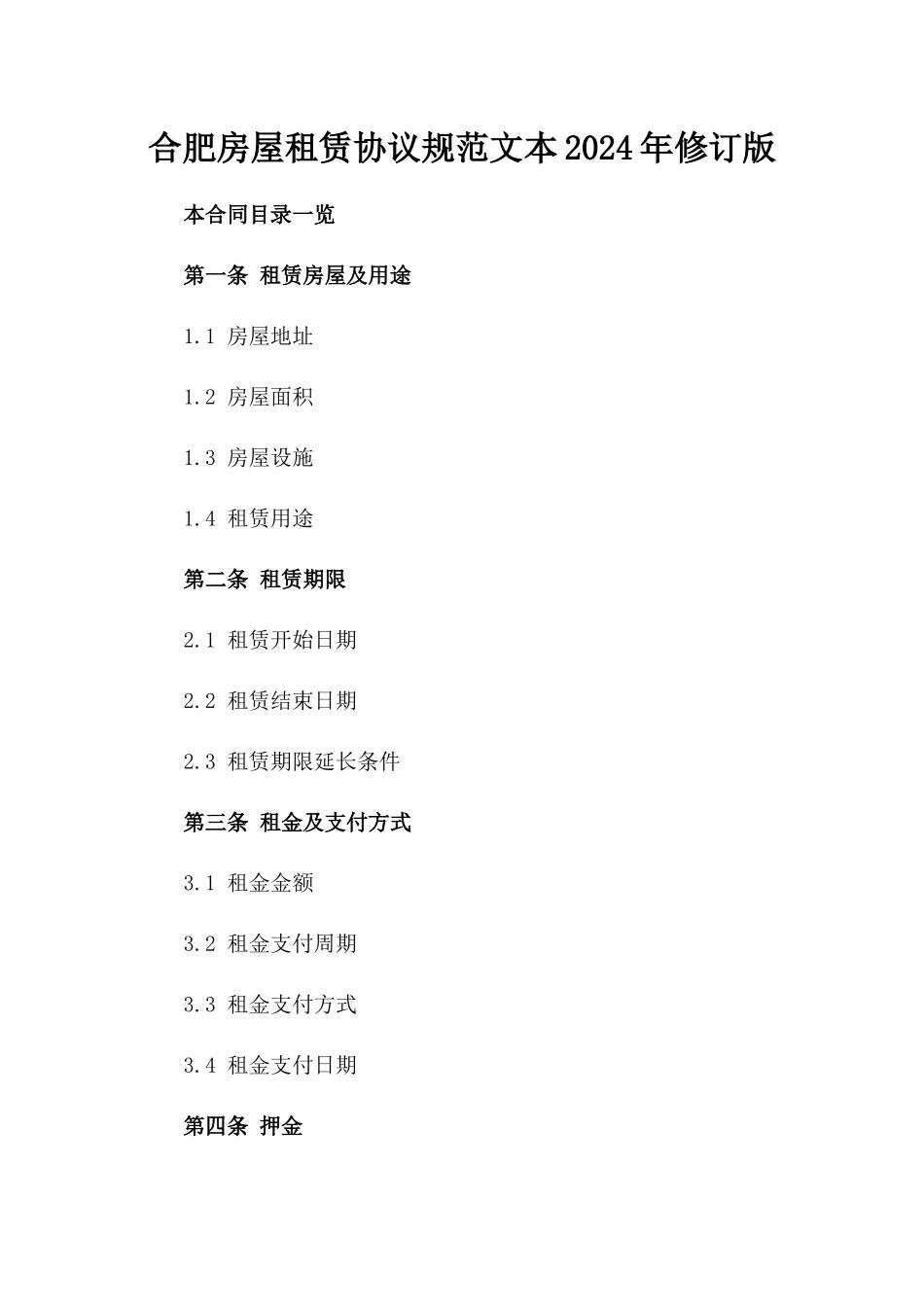 合肥房屋租赁协议规范文本2024年修订版

本合同目录一览

第一条 租赁房屋及用途

1.1 房屋地址

1.2 房屋面积

1.3 房屋设施

1.4 租赁用途

第二条 租赁期限

2.1 租赁开始日期

2.2 租赁结束日期

2.3 租赁期限延长条件

第三条 租金及支付方式

3.1 租金金额

3.2 租金支付周期

3.3 租金支付方式

3.4 租金支付日期

第四条 押金